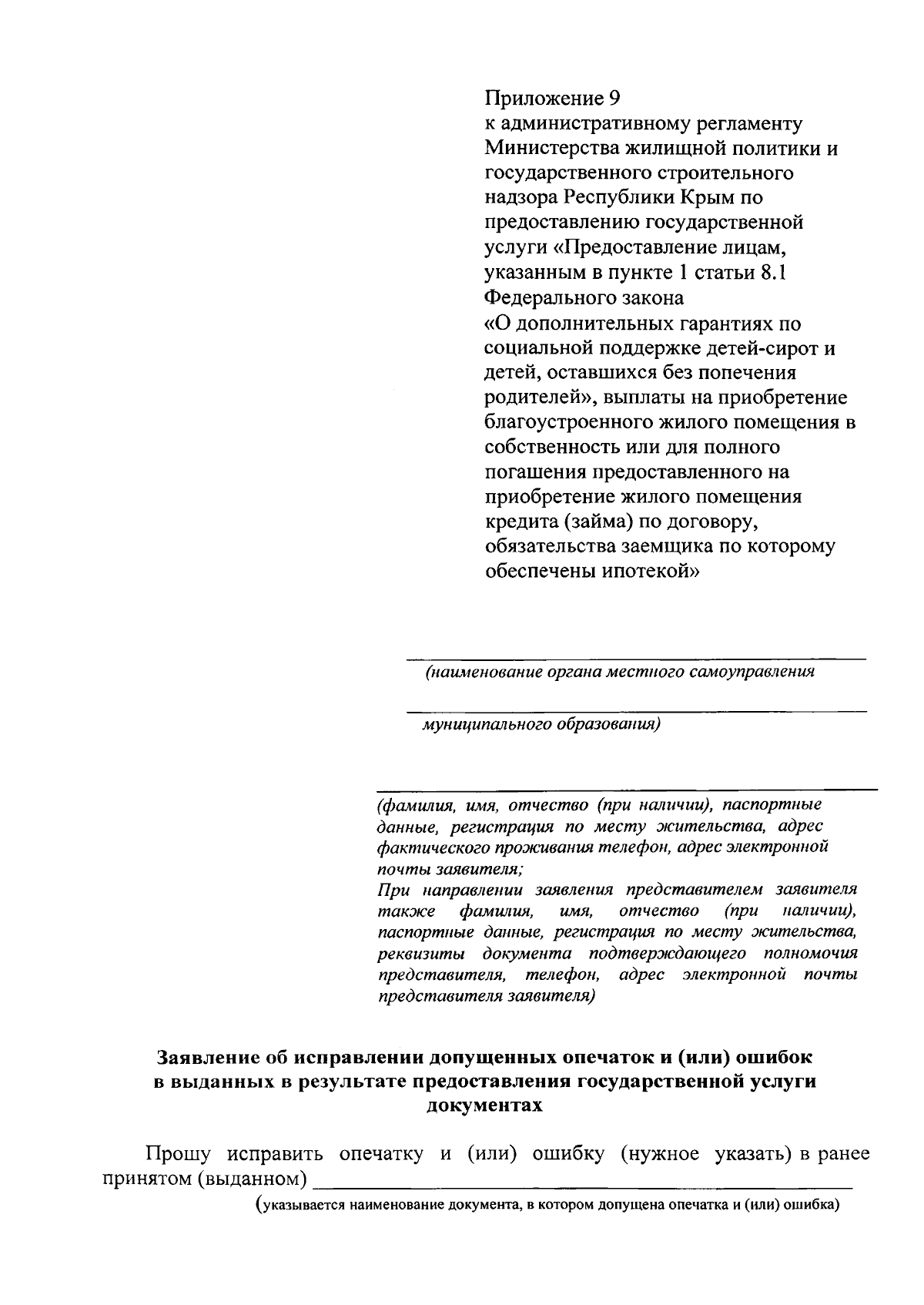 Приложение 9
к административному регламенту Министерства жилищной политики и государственного строительного надзора Республики Крым по предоставлению государственной услуги «Предоставление лицам, указанным в пункте 1 статьи 8.1 Федерального закона «О дополнительных гарантиях по социальной поддержке детей-сирот и детей, оставшихся без попечения родителей», выплаты на приобретение благоустроенного жилого помещения в собственность или для полного погашения предоставленного на приобретение жилого помещения кредита (займа) по договору, обязательства заемщика по которому обеспечены ипотекой»

____
(наименование органа местного самоуправления
____
муниципального образования)

____
(фамилия, имя, отчество (при наличии), паспортные данные, регистрация по месту жительства, адрес фактического проживания телефон, адрес электронной почты заявителя;
При направлении заявления представителем заявителя также фамилия, имя, отчество (при наличии), паспортные данные, регистрация по месту жительства, реквизиты документа подтверждающего полномочия представителя, телефон, адрес электронной почты представителя заявителя)

Заявление об исправлении допущенных опечаток и (или) ошибок
в выданных в результате предоставления государственной услуги
документах

Прошу исправить опечатку и (или) ошибку (нужное указать) в ранее принятом (выданном) ____
(указывается наименование документа, в котором допущена опечатка и (или) ошибка)